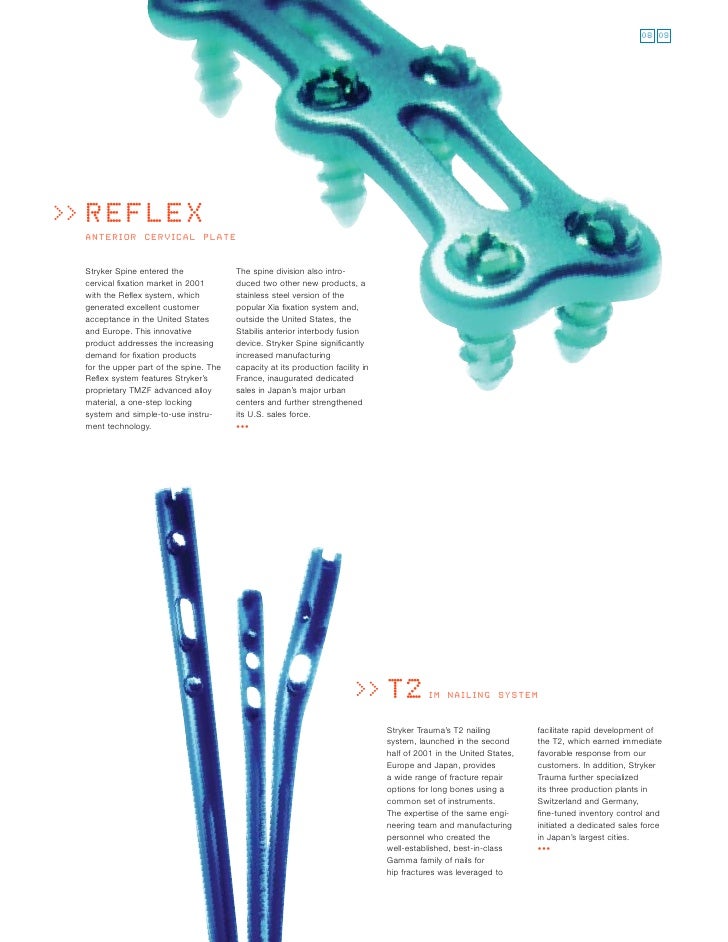 08 09

>> REFLEX

ANTERIOR CERVICAL PLATE

Stryker Spine entered the cervical fixation market in 2001 with the Reflex system, which generated excellent customer acceptance in the United States and Europe. This innovative product addresses the increasing demand for fixation products for the upper part of the spine. The Reflex system features Stryker's proprietary TMZF advanced alloy material, a one-step locking system and simple-to-use instrument technology.

The spine division also introduced two other new products, a stainless steel version of the popular Xia fixation system and, outside the United States, the Stabilis anterior interbody fusion device. Stryker Spine significantly increased manufacturing capacity at its production facility in France, inaugurated dedicated sales in Japan's major urban centers and further strengthened its U.S. sales force.

•••

>> T2 IM NAILING SYSTEM

Stryker Trauma's T2 nailing system, launched in the second half of 2001 in the United States, Europe and Japan, provides a wide range of fracture repair options for long bones using a common set of instruments. The expertise of the same engineering team and manufacturing personnel who created the well-established, best-in-class Gamma family of nails for hip fractures was leveraged to facilitate rapid development of the T2, which earned immediate favorable response from our customers. In addition, Stryker Trauma further specialized its three production plants in Switzerland and Germany, fine-tuned inventory control and initiated a dedicated sales force in Japan's largest cities.

•••